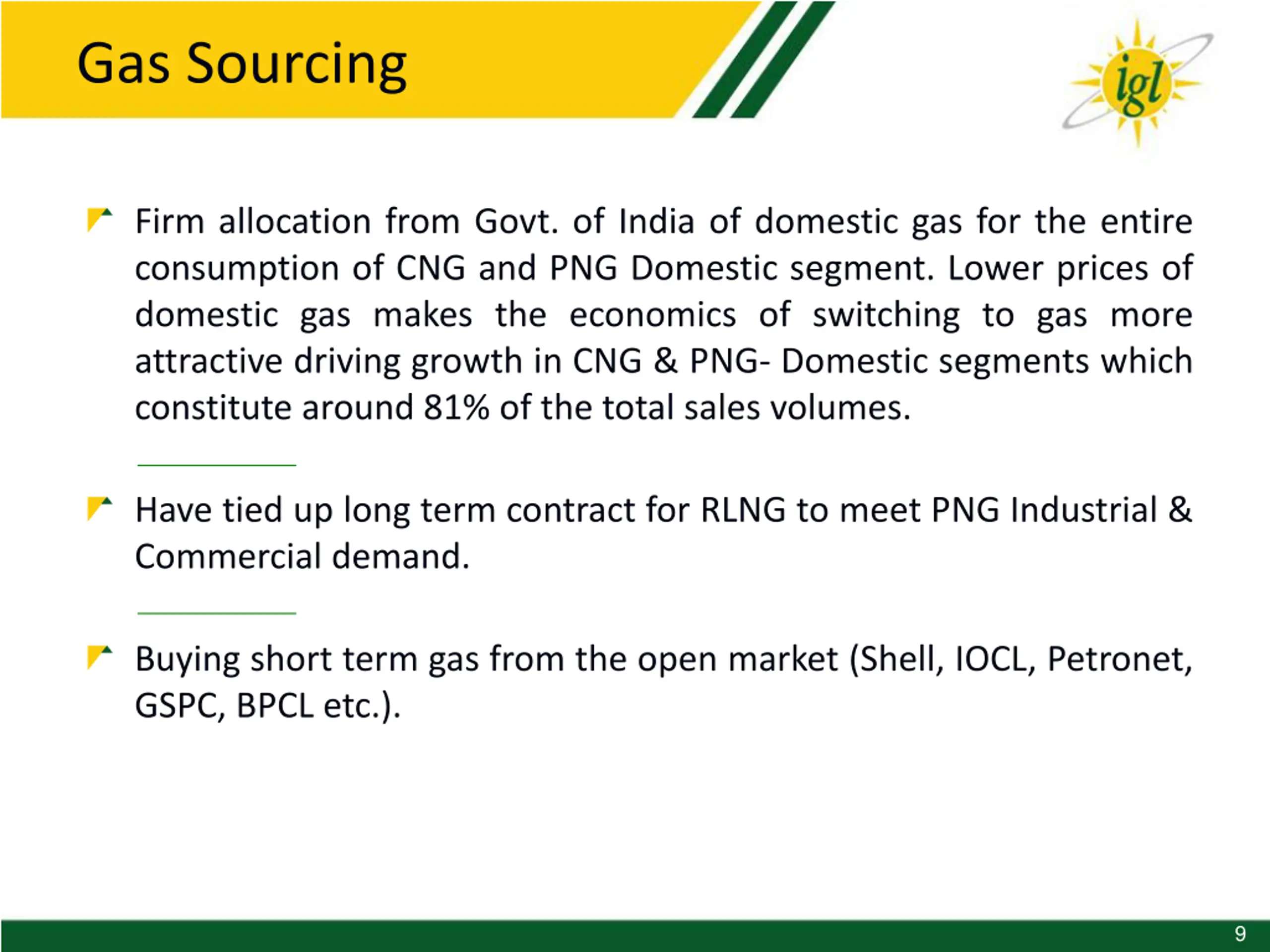 Gas Sourcing

igl

Firm allocation from Govt. of India of domestic gas for the entire consumption of CNG and PNG Domestic segment. Lower prices of domestic gas makes the economics of switching to gas more attractive driving growth in CNG & PNG- Domestic segments which constitute around 81% of the total sales volumes.

Have tied up long term contract for RLNG to meet PNG Industrial & Commercial demand.

Buying short term gas from the open market (Shell, IOCL, Petronet, GSPC, BPCL etc.).

9